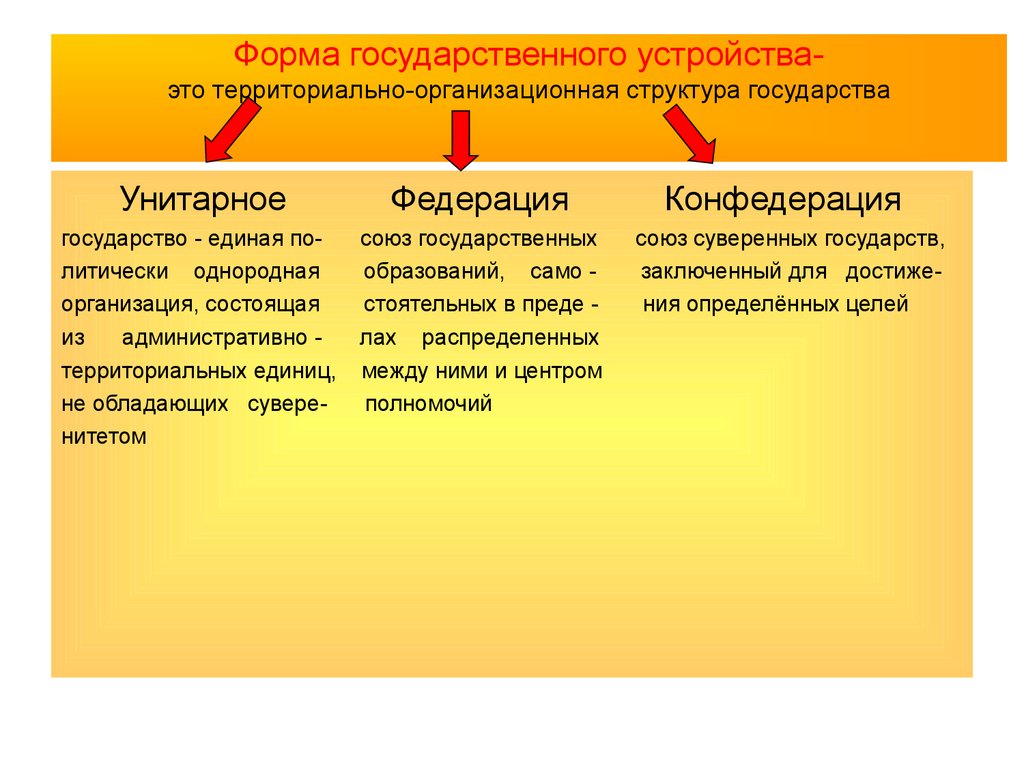 Форма государственного устройства-
это территориально-организационная структура государства

Унитарное

государство - единая политически однородная организация, состоящая из административно - территориальных единиц, не обладающих суверенитетом

Федерация

союз государственных образований, само - стоятельных в преде - лах распределенных между ними и центром полномочий

Конфедерация

союз суверенных государств, заключенный для достижения определённых целей